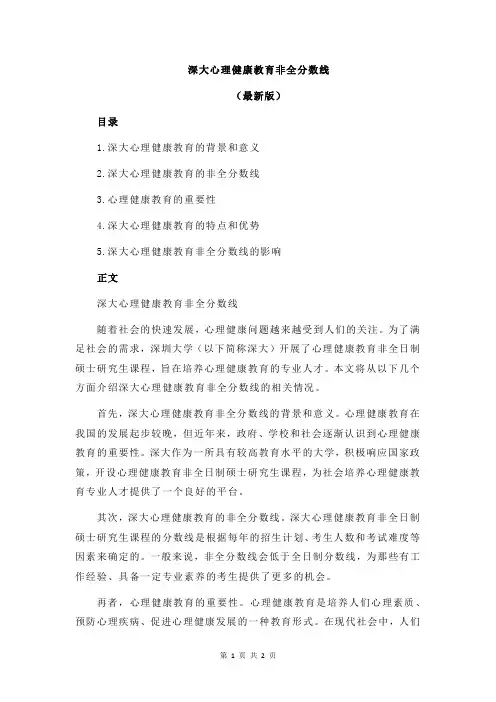 深大心理健康教育非全分数线

（最新版）

目录

1.深大心理健康教育的背景和意义

2.深大心理健康教育的非全分数线

3.心理健康教育的重要性

4.深大心理健康教育的特点和优势

5.深大心理健康教育非全分数线的影响

正文

深大心理健康教育非全分数线

随着社会的快速发展，心理健康问题越来越受到人们的关注。为了满足社会的需求，深圳大学（以下简称深大）开展了心理健康教育非全日制硕士研究生课程，旨在培养心理健康教育的专业人才。本文将从以下几个方面介绍深大心理健康教育非全分数线的相关情况。

首先，深大心理健康教育非全分数线的背景和意义。心理健康教育在我国的发展起步较晚，但近年来，政府、学校和社会逐渐认识到心理健康教育的重要性。深大作为一所具有较高教育水平的大学，积极响应国家政策，开设心理健康教育非全日制硕士研究生课程，为社会培养心理健康教育专业人才提供了一个良好的平台。

其次，深大心理健康教育的非全分数线。深大心理健康教育非全日制硕士研究生课程的分数线是根据每年的招生计划、考生人数和考试难度等因素来确定的。一般来说，非全分数线会低于全日制分数线，为那些有工作经验、具备一定专业素养的考生提供了更多的机会。

再者，心理健康教育的重要性。心理健康教育是培养人们心理素质、预防心理疾病、促进心理健康发展的一种教育形式。在现代社会中，人们

第 1 页 共 2 页